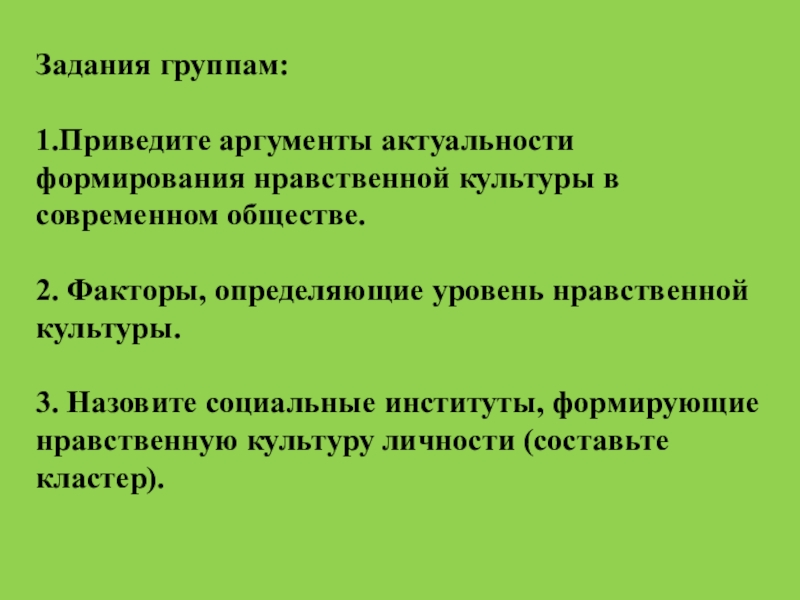 Задания группам:

1.Приведите аргументы актуальности формирования нравственной культуры в современном обществе.

2. Факторы, определяющие уровень нравственной культуры.

3. Назовите социальные институты, формирующие нравственную культуру личности (составьте кластер).